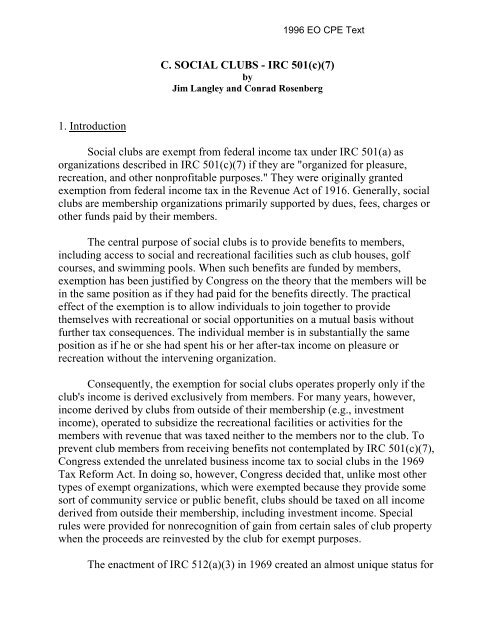 1996 EO CPE Text

C. SOCIAL CLUBS - IRC 501(c)(7)
by
Jim Langley and Conrad Rosenberg

1. Introduction

Social clubs are exempt from federal income tax under IRC 501(a) as organizations described in IRC 501(c)(7) if they are "organized for pleasure, recreation, and other nonprofitable purposes." They were originally granted exemption from federal income tax in the Revenue Act of 1916. Generally, social clubs are membership organizations primarily supported by dues, fees, charges or other funds paid by their members.

The central purpose of social clubs is to provide benefits to members, including access to social and recreational facilities such as club houses, golf courses, and swimming pools. When such benefits are funded by members, exemption has been justified by Congress on the theory that the members will be in the same position as if they had paid for the benefits directly. The practical effect of the exemption is to allow individuals to join together to provide themselves with recreational or social opportunities on a mutual basis without further tax consequences. The individual member is in substantially the same position as if he or she had spent his or her after-tax income on pleasure or recreation without the intervening organization.

Consequently, the exemption for social clubs operates properly only if the club's income is derived exclusively from members. For many years, however, income derived by clubs from outside of their membership (e.g., investment income), operated to subsidize the recreational facilities or activities for the members with revenue that was taxed neither to the members nor to the club. To prevent club members from receiving benefits not contemplated by IRC 501(c)(7), Congress extended the unrelated business income tax to social clubs in the 1969 Tax Reform Act. In doing so, however, Congress decided that, unlike most other types of exempt organizations, which were exempted because they provide some sort of community service or public benefit, clubs should be taxed on all income derived from outside their membership, including investment income. Special rules were provided for nonrecognition of gain from certain sales of club property when the proceeds are reinvested by the club for exempt purposes.

The enactment of IRC 512(a)(3) in 1969 created an almost unique status for